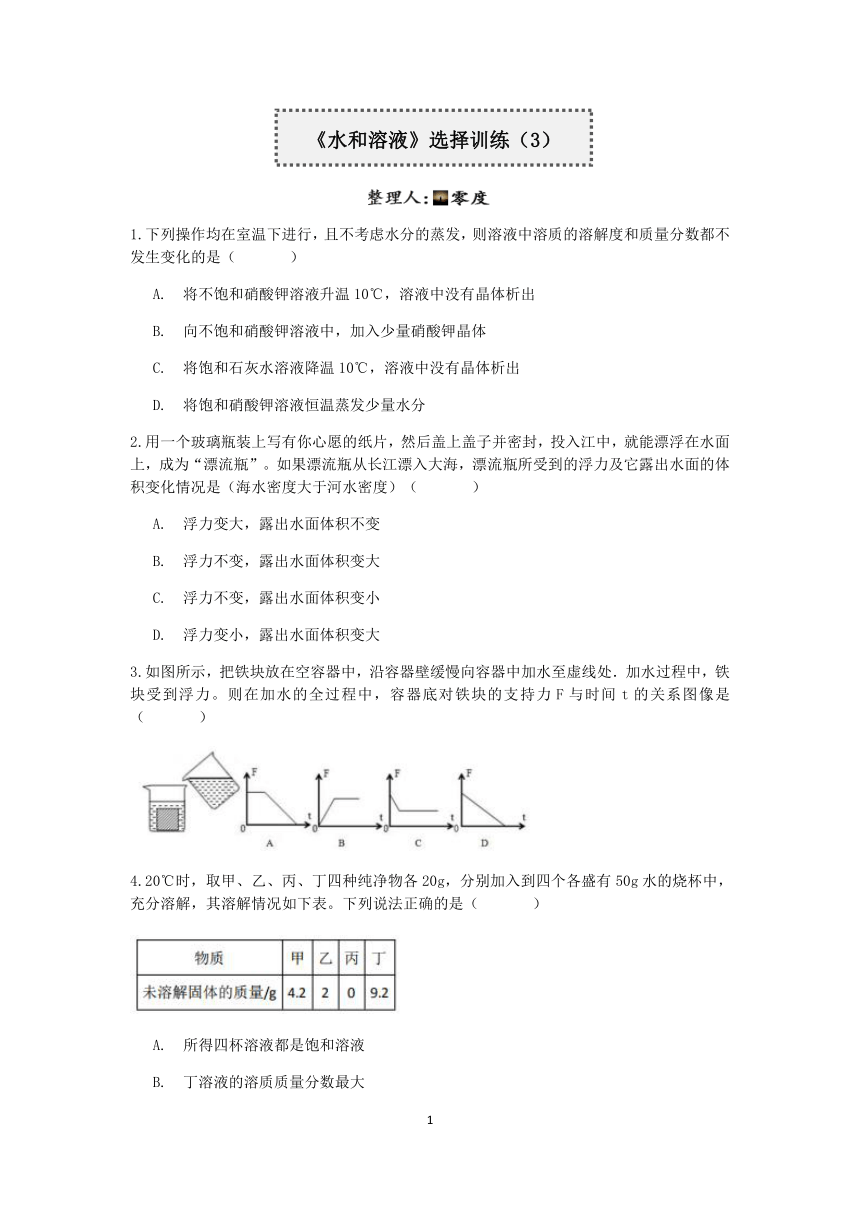 《水和溶液》选择训练（3）

整理人:零度

1.下列操作均在室温下进行，且不考虑水分的蒸发，则溶液中溶质的溶解度和质量分数都不发生变化的是（　　）

A. 将不饱和硝酸钾溶液升温 10℃，溶液中没有晶体析出

B. 向不饱和硝酸钾溶液中，加入少量硝酸钾晶体

C. 将饱和石灰水溶液降温 10℃，溶液中没有晶体析出

D. 将饱和硝酸钾溶液恒温蒸发少量水分

2.用一个玻璃瓶装上写有你心愿的纸片，然后盖上盖子并密封，投入江中，就能漂浮在水面上，成为“漂流瓶”。如果漂流瓶从长江漂入大海，漂流瓶所受到的浮力及它露出水面的体积变化情况是（海水密度大于河水密度）（　　）

A. 浮力变大，露出水面体积不变

B. 浮力不变，露出水面体积变大

C. 浮力不变，露出水面体积变小

D. 浮力变小，露出水面体积变大

3.如图所示，把铁块放在空容器中，沿容器壁缓慢向容器中加水至虚线处．加水过程中，铁块受到浮力。则在加水的全过程中，容器底对铁块的支持力 F 与时间 t 的关系图像是（　　）

F t 0 A F t 0 B F t 0 C F t 0 D

4.20℃时，取甲、乙、丙、丁四种纯净物各 20g，分别加入到四个各盛有 50g 水的烧杯中，充分溶解，其溶解情况如下表。下列说法正确的是（　　）

| 物质 | 甲 | 乙 | 丙 | 丁 |
|---|---|---|---|---|
| 未溶解固体的质量/g | 4.2 | 2 | 0 | 9.2 |

A. 所得四杯溶液都是饱和溶液

B. 丁溶液的溶质质量分数最大

1